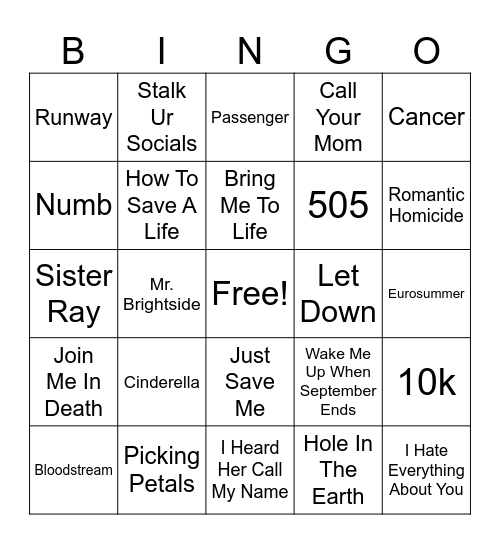 | B | I | N | G | O |
|---|---|---|---|---|
| Runway | Stalk Ur Socials | Passenger | Call Your Mom | Cancer |
| Numb | How To Save A Life | Bring Me To Life | 505 | Romantic Homicide |
| Sister Ray | Mr. Brightside | Free! | Let Down | Eurosummer |
| Join Me In Death | Cinderella | Just Save Me | Wake Me Up When September Ends | 10k |
| Bloodstream | Picking Petals | I Heard Her Call My Name | Hole In The Earth | I Hate Everything About You |